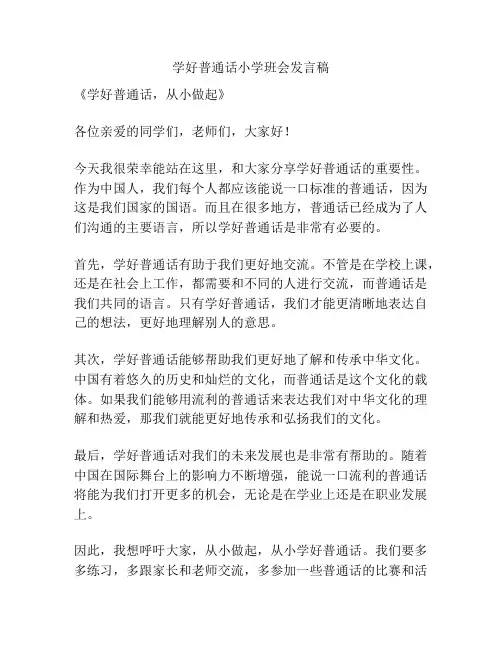 学好普通话小学班会发言稿

《学好普通话，从小做起》

各位亲爱的同学们，老师们，大家好！

今天我很荣幸能站在这里，和大家分享学好普通话的重要性。作为中国人，我们每个人都应该能说一口标准的普通话，因为这是我们国家的国语。而且在很多地方，普通话已经成为了人们沟通的主要语言，所以学好普通话是非常有必要的。

首先，学好普通话有助于我们更好地交流。不管是在学校上课，还是在社会上工作，都需要和不同的人进行交流，而普通话是我们共同的语言。只有学好普通话，我们才能更清晰地表达自己的想法，更好地理解别人的意思。

其次，学好普通话能够帮助我们更好地了解和传承中华文化。中国有着悠久的历史和灿烂的文化，而普通话是这个文化的载体。如果我们能够用流利的普通话来表达我们对中华文化的理解和热爱，那我们就能更好地传承和弘扬我们的文化。

最后，学好普通话对我们的未来发展也是非常有帮助的。随着中国在国际舞台上的影响力不断增强，能说一口流利的普通话将能为我们打开更多的机会，无论是在学业上还是在职业发展上。

因此，我想呼吁大家，从小做起，从小学好普通话。我们要多多练习，多跟家长和老师交流，多参加一些普通话的比赛和活